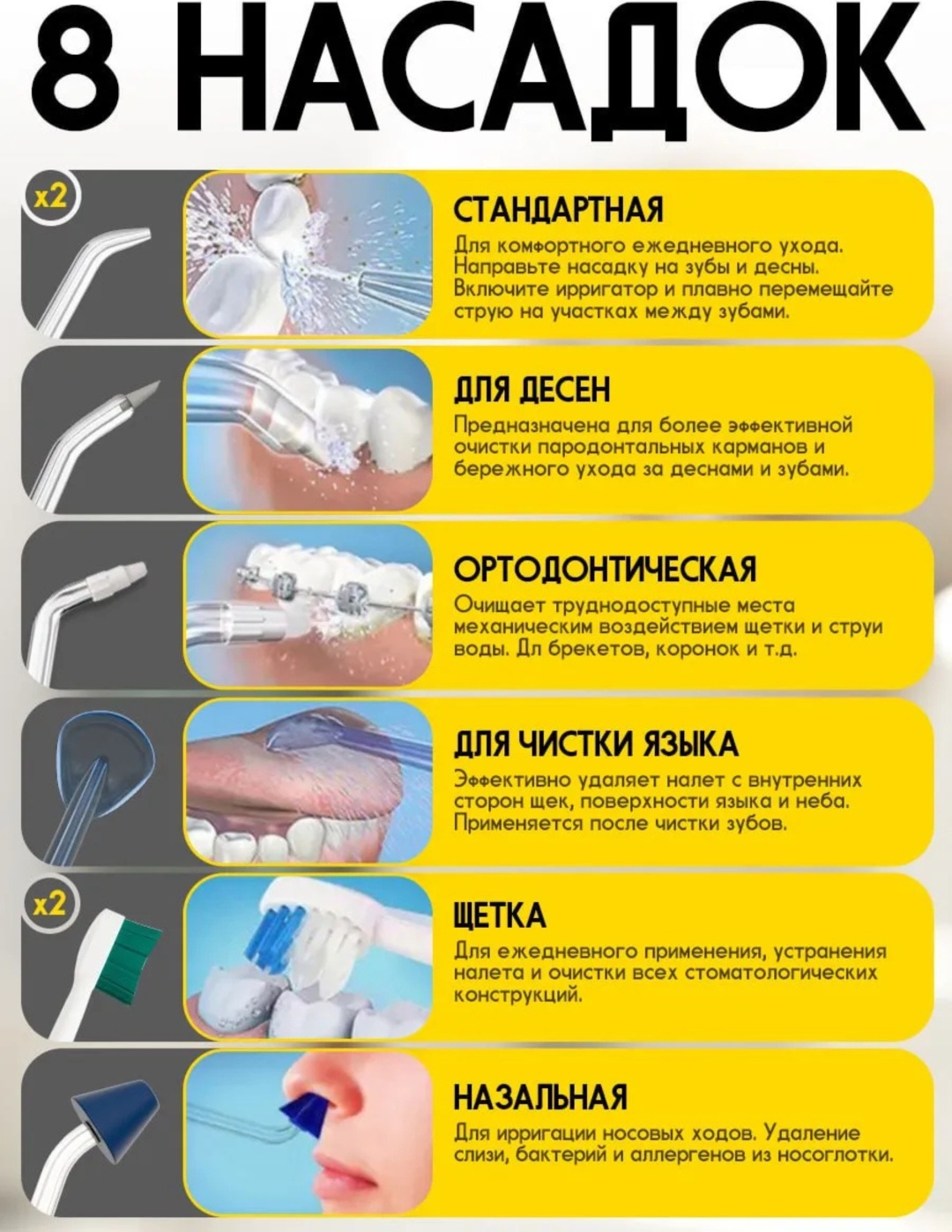 8 НАСАДОК

x2

СТАНДАРТНАЯ

Для комфортного ежедневного ухода. Направьте насадку на зубы и десны. Включите ирригатор и плавно перемещайте струю на участках между зубами.

ДЛЯ ДЕСЕН

Предназначена для более эффективной очистки пародонтальных карманов и бережного ухода за деснами и зубами.

ОРТОДОНТИЧЕСКАЯ

Очищает труднодоступные места механическим воздействием щетки и струи воды. Дл брекетов, коронок и т.д.

ДЛЯ ЧИСТКИ ЯЗЫКА

Эффективно удаляет налет с внутренних сторон щек, поверхности языка и неба. Применяется после чистки зубов.

x2

ЩЕТКА

Для ежедневного применения, устранения налета и очистки всех стоматологических конструкций.

НАЗАЛЬНАЯ

Для ирригации носовых ходов. Удаление слизи, бактерий и аллергенов из носоглотки.